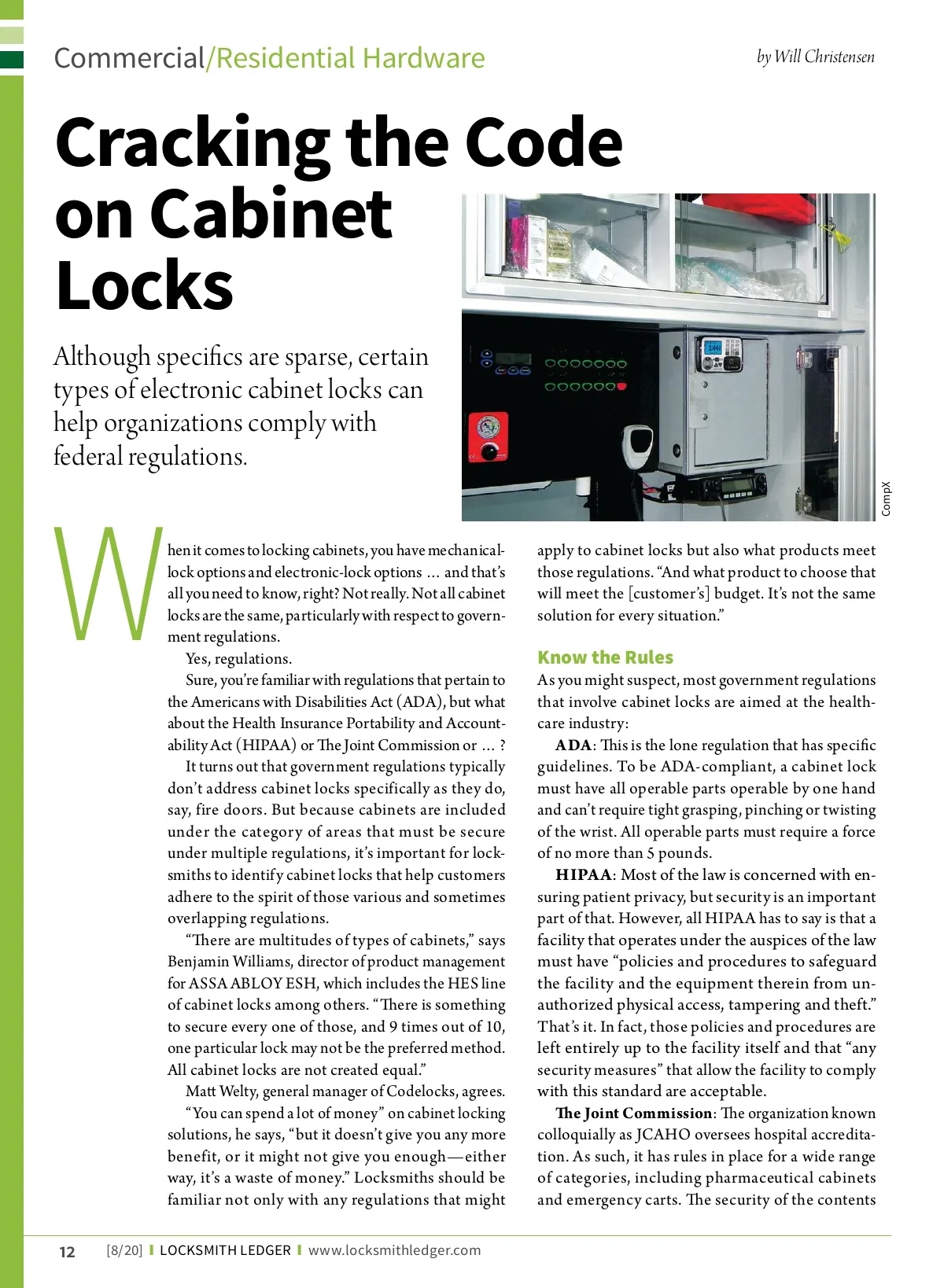 Commercial/Residential Hardware

by Will Christensen

Cracking the Code on Cabinet Locks

Although specifics are sparse, certain types of electronic cabinet locks can help organizations comply with federal regulations.

CompX

When it comes to locking cabinets, you have mechanical-lock options and electronic-lock options … and that's all you need to know, right? Not really. Not all cabinet locks are the same, particularly with respect to government regulations.

Yes, regulations.

Sure, you're familiar with regulations that pertain to the Americans with Disabilities Act (ADA), but what about the Health Insurance Portability and Accountability Act (HIPAA) or The Joint Commission or … ?

It turns out that government regulations typically don't address cabinet locks specifically as they do, say, fire doors. But because cabinets are included under the category of areas that must be secure under multiple regulations, it's important for locksmiths to identify cabinet locks that help customers adhere to the spirit of those various and sometimes overlapping regulations.

"There are multitudes of types of cabinets," says Benjamin Williams, director of product management for ASSA ABLOY ESH, which includes the HES line of cabinet locks among others. "There is something to secure every one of those, and 9 times out of 10, one particular lock may not be the preferred method. All cabinet locks are not created equal."

Matt Welty, general manager of Codelocks, agrees. "You can spend a lot of money" on cabinet locking solutions, he says, "but it doesn't give you any more benefit, or it might not give you enough—either way, it's a waste of money." Locksmiths should be familiar not only with any regulations that might apply to cabinet locks but also what products meet those regulations. "And what product to choose that will meet the [customer's] budget. It's not the same solution for every situation."

Know the Rules

As you might suspect, most government regulations that involve cabinet locks are aimed at the healthcare industry:

ADA: This is the lone regulation that has specific guidelines. To be ADA-compliant, a cabinet lock must have all operable parts operable by one hand and can't require tight grasping, pinching or twisting of the wrist. All operable parts must require a force of no more than 5 pounds.

HIPAA: Most of the law is concerned with ensuring patient privacy, but security is an important part of that. However, all HIPAA has to say is that a facility that operates under the auspices of the law must have "policies and procedures to safeguard the facility and the equipment therein from unauthorized physical access, tampering and theft." That's it. In fact, those policies and procedures are left entirely up to the facility itself and that "any security measures" that allow the facility to comply with this standard are acceptable.

The Joint Commission: The organization known colloquially as JCAHO oversees hospital accreditation. As such, it has rules in place for a wide range of categories, including pharmaceutical cabinets and emergency carts. The security of the contents

12 [8/20] LOCKSMITH LEDGER www.locksmithledger.com